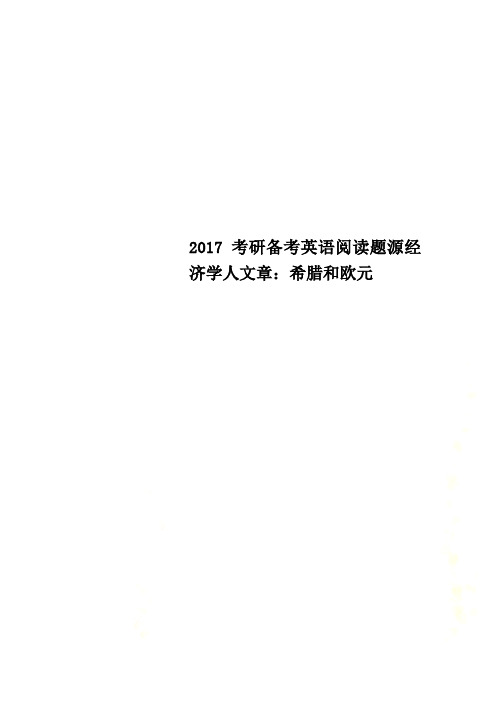 2017 考研备考英语阅读题源经济学人文章：希腊和欧元